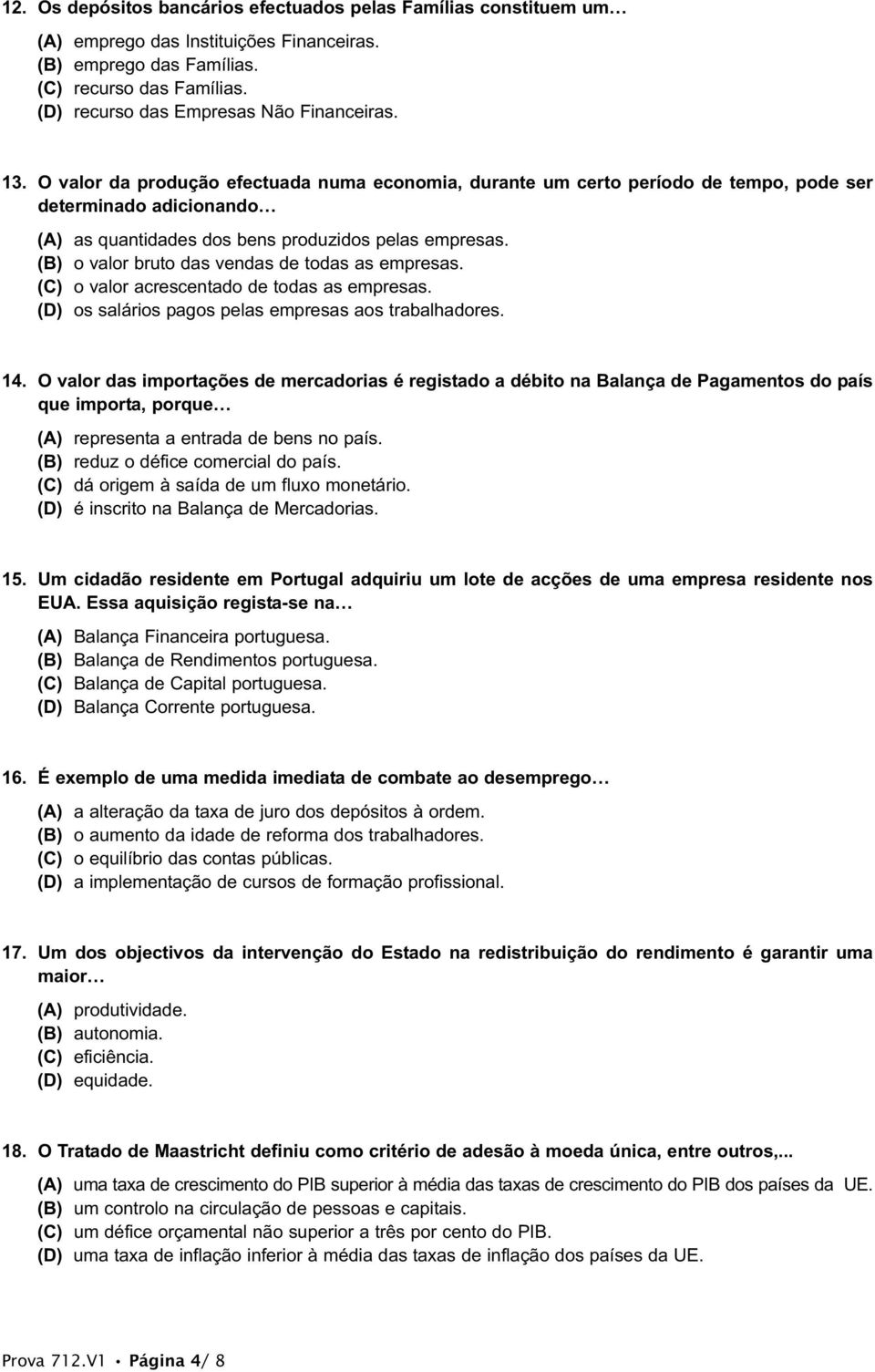 12. Os depósitos bancários efectuados pelas Famílias constituem um…

(A) emprego das Instituições Financeiras.
(B) emprego das Famílias.
(C) recurso das Famílias.
(D) recurso das Empresas Não Financeiras.

13. O valor da produção efectuada numa economia, durante um certo período de tempo, pode ser determinado adicionando…

(A) as quantidades dos bens produzidos pelas empresas.
(B) o valor bruto das vendas de todas as empresas.
(C) o valor acrescentado de todas as empresas.
(D) os salários pagos pelas empresas aos trabalhadores.

14. O valor das importações de mercadorias é registado a débito na Balança de Pagamentos do país que importa, porque…

(A) representa a entrada de bens no país.
(B) reduz o défice comercial do país.
(C) dá origem à saída de um fluxo monetário.
(D) é inscrito na Balança de Mercadorias.

15. Um cidadão residente em Portugal adquiriu um lote de acções de uma empresa residente nos EUA. Essa aquisição regista-se na…

(A) Balança Financeira portuguesa.
(B) Balança de Rendimentos portuguesa.
(C) Balança de Capital portuguesa.
(D) Balança Corrente portuguesa.

16. É exemplo de uma medida imediata de combate ao desemprego…

(A) a alteração da taxa de juro dos depósitos à ordem.
(B) o aumento da idade de reforma dos trabalhadores.
(C) o equilíbrio das contas públicas.
(D) a implementação de cursos de formação profissional.

17. Um dos objectivos da intervenção do Estado na redistribuição do rendimento é garantir uma maior…

(A) produtividade.
(B) autonomia.
(C) eficiência.
(D) equidade.

18. O Tratado de Maastricht definiu como critério de adesão à moeda única, entre outros,...

(A) uma taxa de crescimento do PIB superior à média das taxas de crescimento do PIB dos países da UE.
(B) um controlo na circulação de pessoas e capitais.
(C) um défice orçamental não superior a três por cento do PIB.
(D) uma taxa de inflação inferior à média das taxas de inflação dos países da UE.

Prova 712.V1 • Página 4/ 8